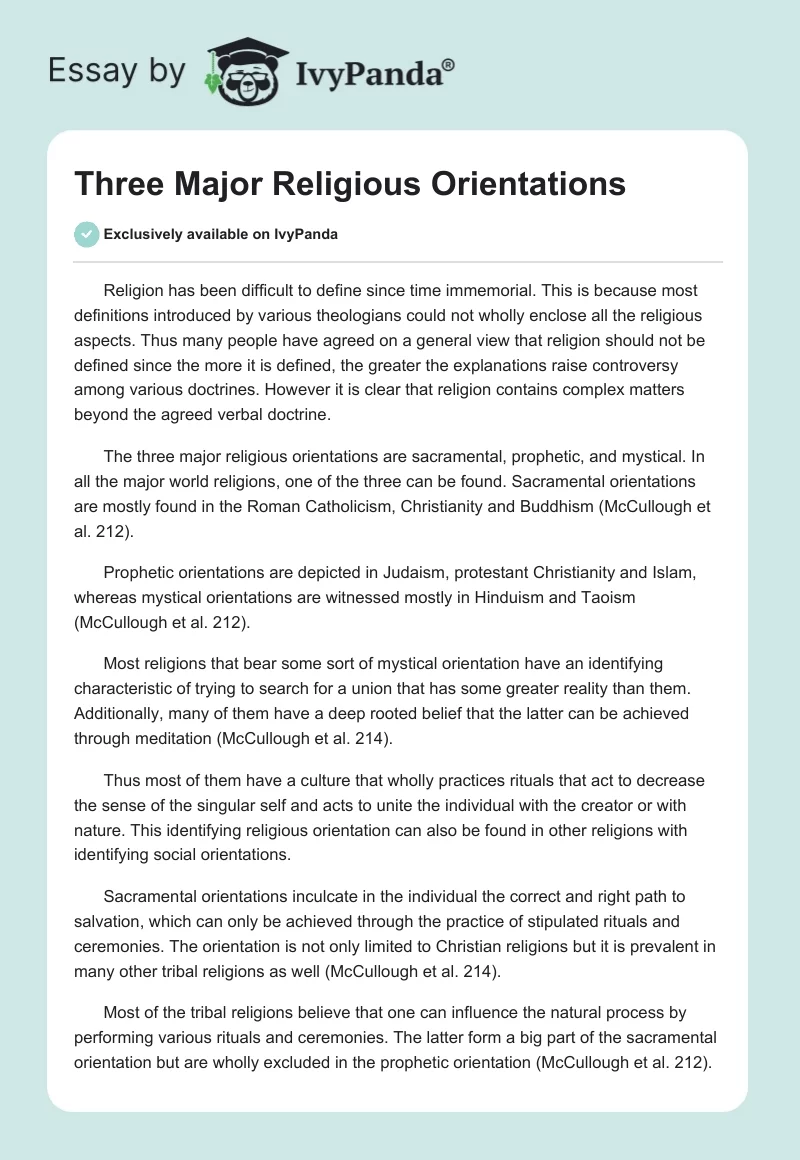 Essay by IvyPanda®

Three Major Religious Orientations

Exclusively available on IvyPanda

Religion has been difficult to define since time immemorial. This is because most definitions introduced by various theologians could not wholly enclose all the religious aspects. Thus many people have agreed on a general view that religion should not be defined since the more it is defined, the greater the explanations raise controversy among various doctrines. However it is clear that religion contains complex matters beyond the agreed verbal doctrine.

The three major religious orientations are sacramental, prophetic, and mystical. In all the major world religions, one of the three can be found. Sacramental orientations are mostly found in the Roman Catholicism, Christianity and Buddhism (McCullough et al. 212).

Prophetic orientations are depicted in Judaism, protestant Christianity and Islam, whereas mystical orientations are witnessed mostly in Hinduism and Taoism (McCullough et al. 212).

Most religions that bear some sort of mystical orientation have an identifying characteristic of trying to search for a union that has some greater reality than them. Additionally, many of them have a deep rooted belief that the latter can be achieved through meditation (McCullough et al. 214).

Thus most of them have a culture that wholly practices rituals that act to decrease the sense of the singular self and acts to unite the individual with the creator or with nature. This identifying religious orientation can also be found in other religions with identifying social orientations.

Sacramental orientations inculcate in the individual the correct and right path to salvation, which can only be achieved through the practice of stipulated rituals and ceremonies. The orientation is not only limited to Christian religions but it is prevalent in many other tribal religions as well (McCullough et al. 214).

Most of the tribal religions believe that one can influence the natural process by performing various rituals and ceremonies. The latter form a big part of the sacramental orientation but are wholly excluded in the prophetic orientation (McCullough et al. 212).